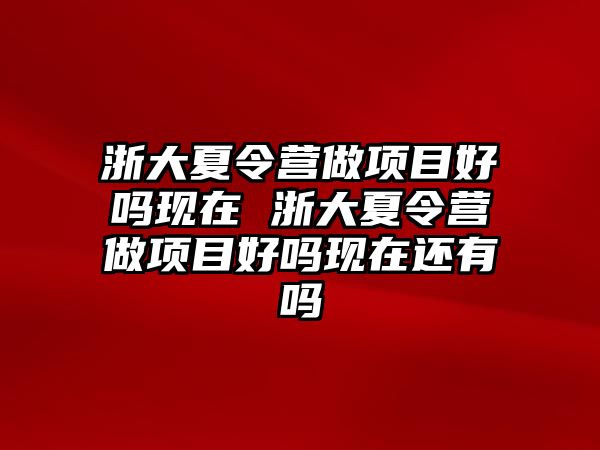 浙大夏令营做项目好吗现在 浙大夏令营做项目好吗现在还有吗